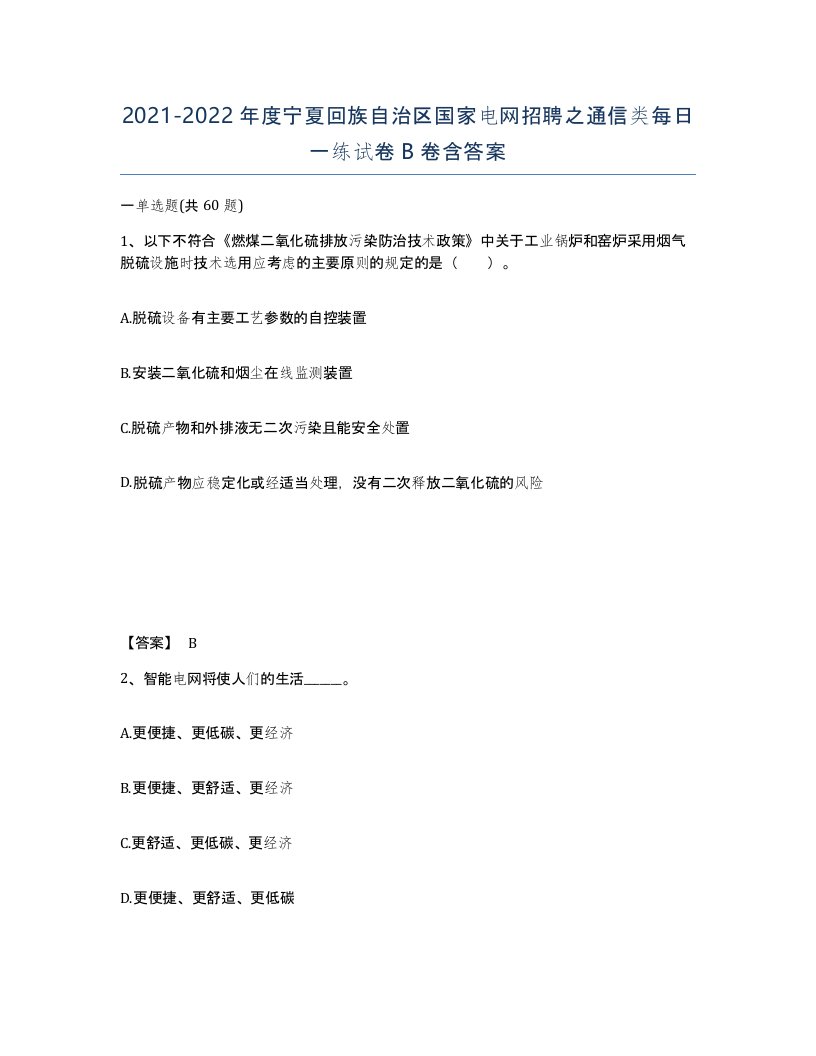 2021-2022年度宁夏回族自治区国家电网招聘之通信类每日一练试卷B卷含答案

一单选题(共60题)

1、以下不符合《燃煤二氧化硫排放污染防治技术政策》中关于工业锅炉和窑炉采用烟气脱硫设施时技术选用应考虑的主要原则的规定的是（　　）。

A.脱硫设备有主要工艺参数的自控装置

B.安装二氧化硫和烟尘在线监测装置

C.脱硫产物和外排液无二次污染且能安全处置

D.脱硫产物应稳定化或经适当处理，没有二次释放二氧化硫的风险

【答案】 B

2、智能电网将使人们的生活_____。

A.更便捷、更低碳、更经济

B.更便捷、更舒适、更经济

C.更舒适、更低碳、更经济

D.更便捷、更舒适、更低碳